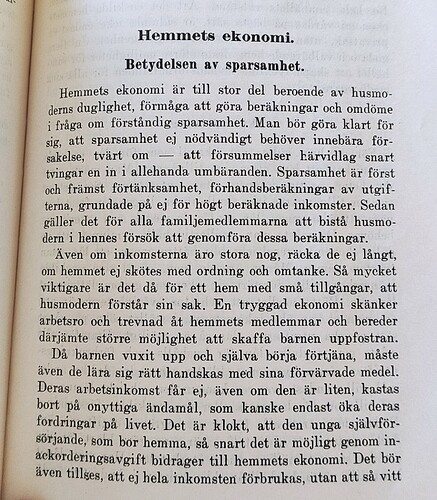 Hemmets ekonomi.

Betydelsen av sparsamhet.

Hemmets ekonomi är till stor del beroende av husmoderns duglighet, förmåga att göra beräkningar och omdöme i fråga om förståndig sparsamhet. Man bör göra klart för sig, att sparsamhet ej nödvändigt behöver innebära försakelse, tvärt om — att försummelser härvidlag snart tvingar en in i allehanda umbäranden. Sparsamhet är först och främst förtänksamhet, förhandsberäkningar av utgifterna, grundade på ej för högt beräknade inkomster. Sedan gäller det för alla familjemedlemmarna att bistå husmodern i hennes försök att genomföra dessa beräkningar.

Även om inkomsterna äro stora nog, räcka de ej långt, om hemmet ej skötes med ordning och omtanke. Så mycket viktigare är det då för ett hem med små tillgångar, att husmodern förstår sin sak. En tryggad ekonomi skänker arbetsro och trevnad åt hemmets medlemmar och bereder därjämte större möjlighet att skaffa barnen uppfostran.

Då barnen vuxit upp och själva börja förtjäna, måste även de lära sig rätt handskas med sina förvärvade medel. Deras arbetsinkomst får ej, även om den är liten, kastas bort på onyttiga ändamål, som kanske endast öka deras fordringar på livet. Det är klokt, att den unga självförsörjande, som bor hemma, så snart det är möjligt genom inackorderingsavgift bidrager till hemmets ekonomi. Det bör även tillses, att ej hela inkomsten förbrukas, utan att så vitt